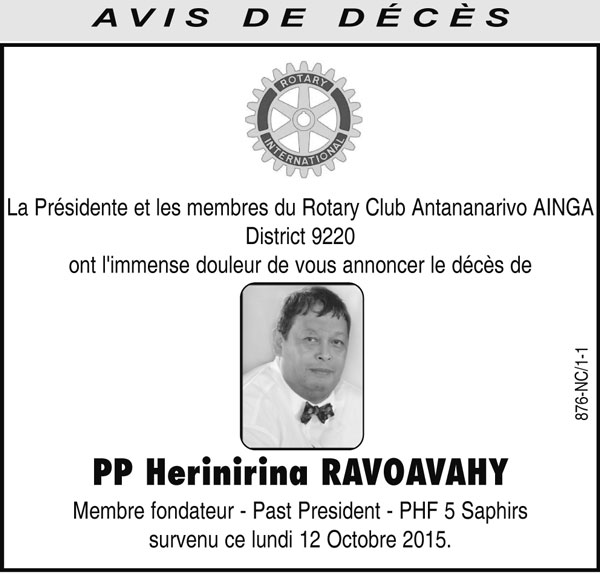 AVIS DE DÉCÈS

ROTARY INTERNATIONAL

La Présidente et les membres du Rotary Club Antananarivo AINGA District 9220 ont l'immense douleur de vous annoncer le décès de

876-NC/1-1

PP Herinirina RAVOAVAHY

Membre fondateur - Past President - PHF 5 Saphirs survenu ce lundi 12 Octobre 2015.